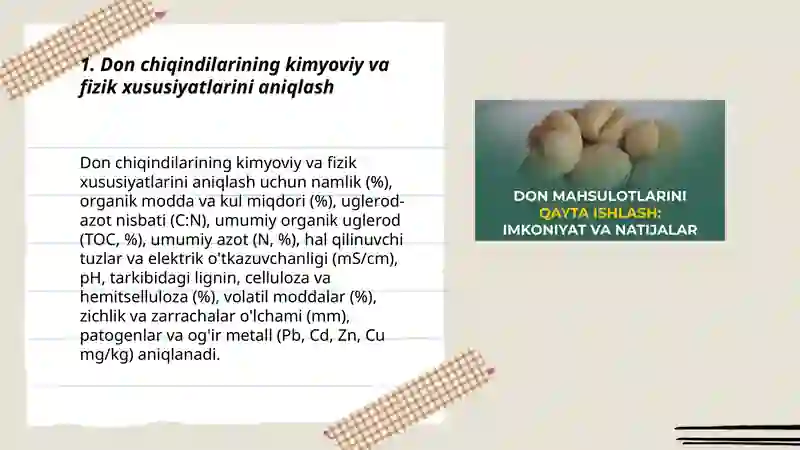 1. Don chiqindilarining kimyoviy va fizik xususiyatlarini aniqlash

Don chiqindilarining kimyoviy va fizik xususiyatlarini aniqlash uchun namlik (%), organik modda va kul miqdori (%), uglerod-azot nisbati (C:N), umumiy organik uglerod (TOC, %), umumiy azot (N, %), hal qilinuvchi tuzlar va elektrik o'tkazuvchanligi (mS/cm), pH, tarkibidagi lignin, celluloza va hemitselluloza (%), volatil moddalar (%), zichlik va zarrachalar o'lchami (mm), patogenlar va og'ir metall (Pb, Cd, Zn, Cu mg/kg) aniqlanadi.

DON MAHSULOTLARINI QAYTA ISHLASH: IMKONIYAT VA NATIJALAR